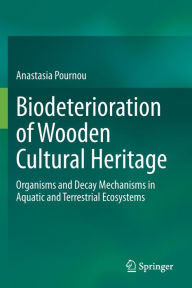 Anastasia Pournou

Biodeterioration of Wooden Cultural Heritage

Organisms and Decay Mechanisms in Aquatic and Terrestrial Ecosystems

Springer